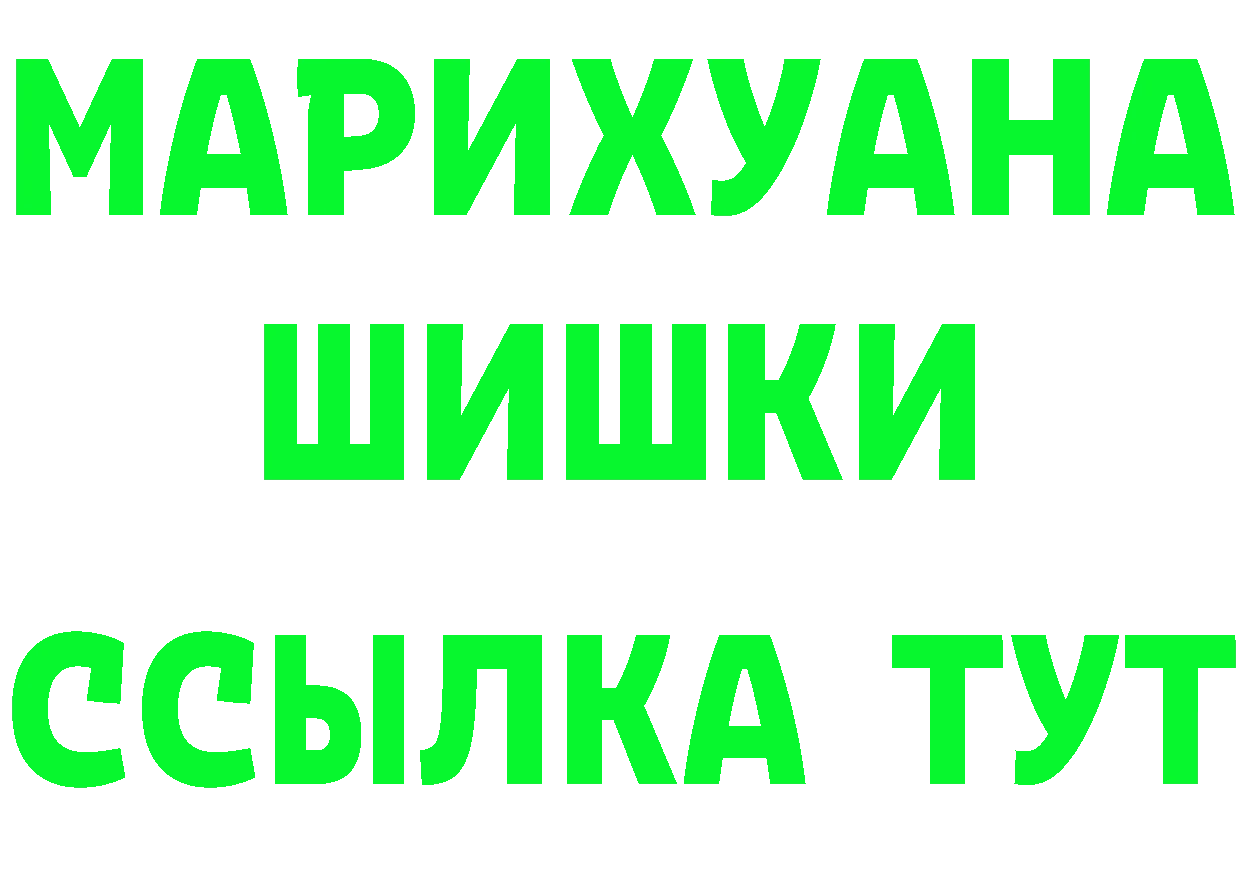 МАРИХУАНА
ШИШКИ
ССЫЛКА ТУТ